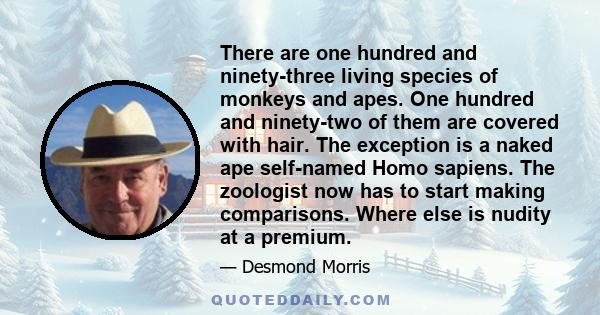 There are one hundred and ninety-three living species of monkeys and apes. One hundred and ninety-two of them are covered with hair. The exception is a naked ape self-named Homo sapiens. The zoologist now has to start making comparisons. Where else is nudity at a premium.

— Desmond Morris

QUOTEDDAILY.COM